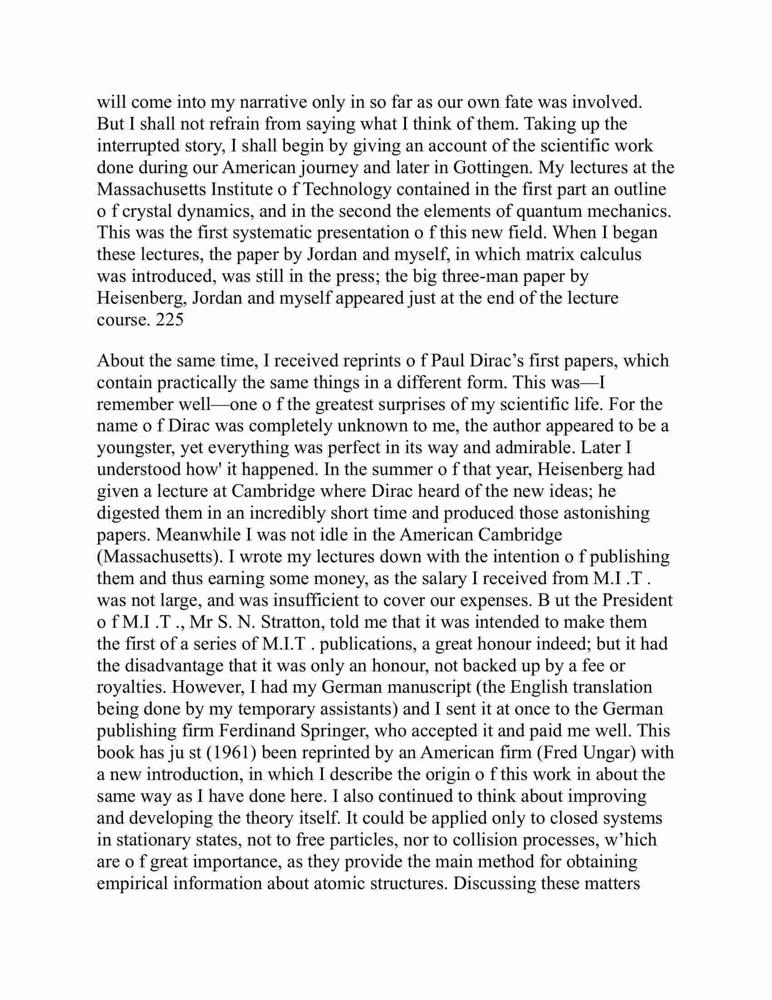 will come into my narrative only in so far as our own fate was involved. But I shall not refrain from saying what I think of them. Taking up the interrupted story, I shall begin by giving an account of the scientific work done during our American journey and later in Gottingen. My lectures at the Massachusetts Institute o f Technology contained in the first part an outline o f crystal dynamics, and in the second the elements of quantum mechanics. This was the first systematic presentation o f this new field. When I began these lectures, the paper by Jordan and myself, in which matrix calculus was introduced, was still in the press; the big three-man paper by Heisenberg, Jordan and myself appeared just at the end of the lecture course. 225

About the same time, I received reprints o f Paul Dirac's first papers, which contain practically the same things in a different form. This was—I remember well—one o f the greatest surprises of my scientific life. For the name o f Dirac was completely unknown to me, the author appeared to be a youngster, yet everything was perfect in its way and admirable. Later I understood how' it happened. In the summer o f that year, Heisenberg had given a lecture at Cambridge where Dirac heard of the new ideas; he digested them in an incredibly short time and produced those astonishing papers. Meanwhile I was not idle in the American Cambridge (Massachusetts). I wrote my lectures down with the intention o f publishing them and thus earning some money, as the salary I received from M.I .T . was not large, and was insufficient to cover our expenses. B ut the President o f M.I .T ., Mr S. N. Stratton, told me that it was intended to make them the first of a series of M.I.T . publications, a great honour indeed; but it had the disadvantage that it was only an honour, not backed up by a fee or royalties. However, I had my German manuscript (the English translation being done by my temporary assistants) and I sent it at once to the German publishing firm Ferdinand Springer, who accepted it and paid me well. This book has ju st (1961) been reprinted by an American firm (Fred Ungar) with a new introduction, in which I describe the origin o f this work in about the same way as I have done here. I also continued to think about improving and developing the theory itself. It could be applied only to closed systems in stationary states, not to free particles, nor to collision processes, w'hich are o f great importance, as they provide the main method for obtaining empirical information about atomic structures. Discussing these matters